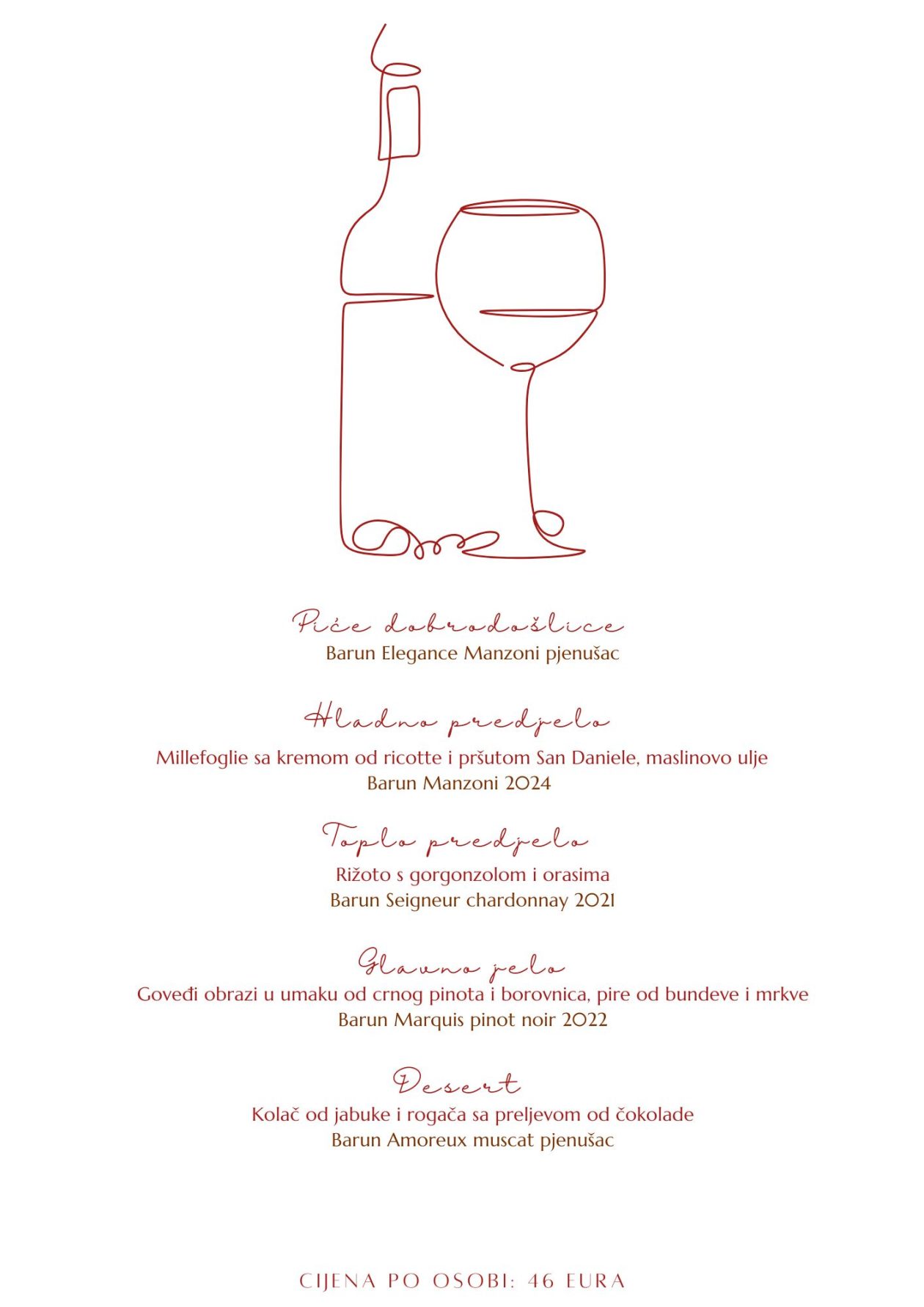 Piće dobrodošlice
Barun Elegance Manzoni pjenušac

Hladno predjelo
Millefoglie sa kremom od ricotte i pršutom San Daniele, maslinovo ulje
Barun Manzoni 2024

Toplo predjelo
Rižoto s gorgonzolom i orasima
Barun Seigneur chardonnay 2021

Glavno jelo
Goveđi obrazi u umaku od crnog pinota i borovnica, pire od bundeve i mrkve
Barun Marquis pinot noir 2022

Desert
Kolač od jabuke i rogača sa preljevom od čokolade
Barun Amoreux muscat pjenušac

CIJENA PO OSOBI: 46 EURA